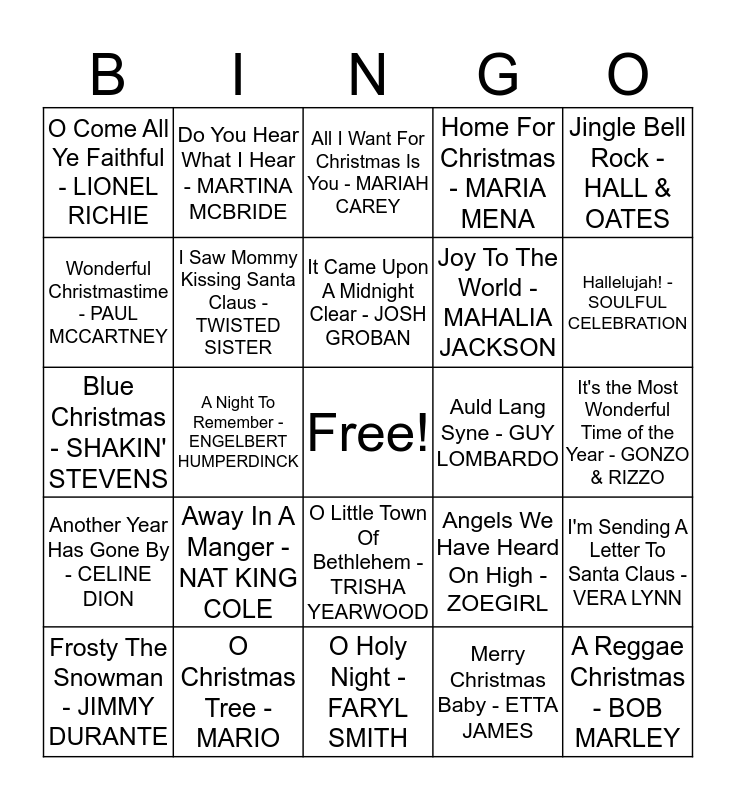 | B | I | N | G | O |
|---|---|---|---|---|
| O Come All Ye Faithful - LIONEL RICHIE | Do You Hear What I Hear - MARTINA MCBRIDE | All I Want For Christmas Is You - MARIAH CAREY | Home For Christmas - MARIA MENA | Jingle Bell Rock - HALL & OATES |
| Wonderful Christmastime - PAUL MCCARTNEY | I Saw Mommy Kissing Santa Claus - TWISTED SISTER | It Came Upon A Midnight Clear - JOSH GROBAN | Joy To The World - MAHALIA JACKSON | Hallelujah! - SOULFUL CELEBRATION |
| Blue Christmas - SHAKIN' STEVENS | A Night To Remember - ENGELBERT HUMPERDINCK | Free! | Auld Lang Syne - GUY LOMBARDO | It's the Most Wonderful Time of the Year - GONZO & RIZZO |
| Another Year Has Gone By - CELINE DION | Away In A Manger - NAT KING COLE | O Little Town Of Bethlehem - TRISHA YEARWOOD | Angels We Have Heard On High - ZOEGIRL | I'm Sending A Letter To Santa Claus - VERA LYNN |
| Frosty The Snowman - JIMMY DURANTE | O Christmas Tree - MARIO | O Holy Night - FARYL SMITH | Merry Christmas Baby - ETTA JAMES | A Reggae Christmas - BOB MARLEY |